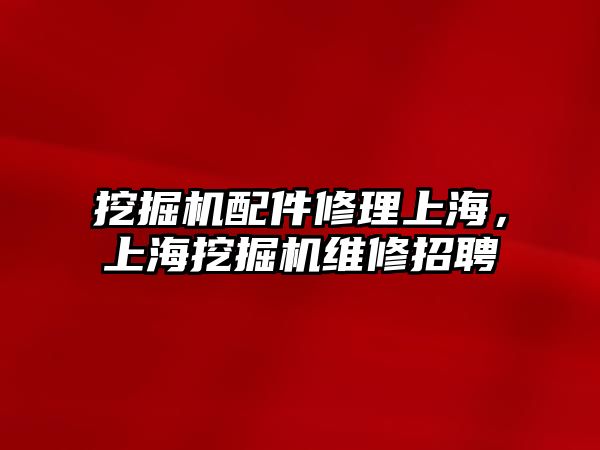 挖掘机配件修理上海，上海挖掘机维修招聘